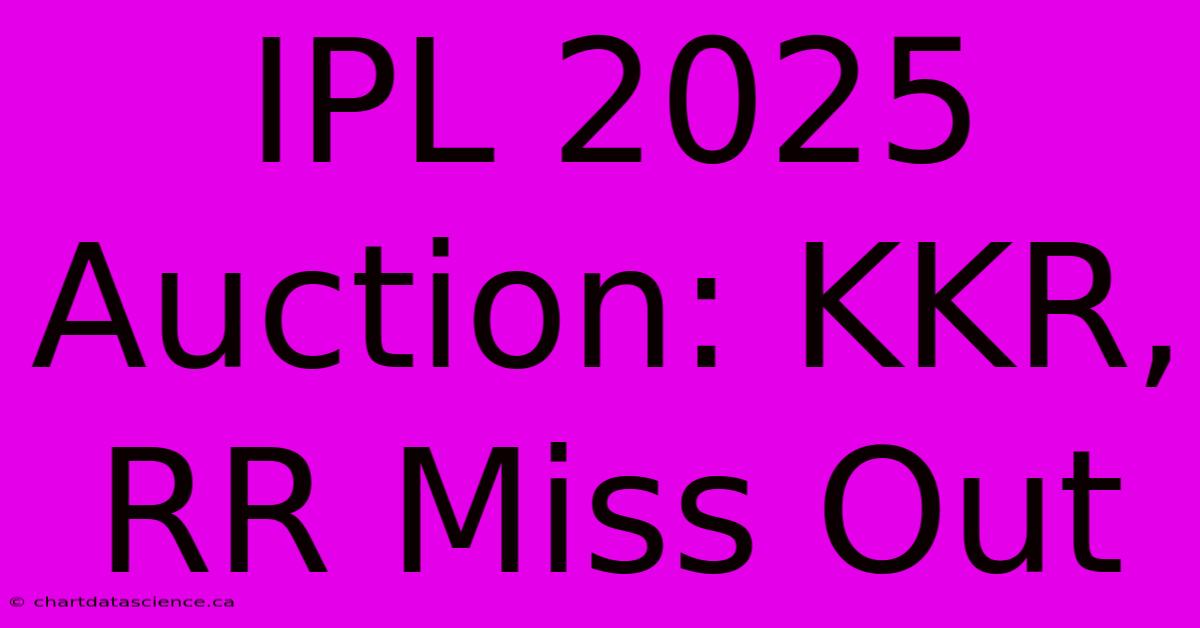 IPL 2025 Auction: KKR, RR Miss Out

© chartdatascience.ca